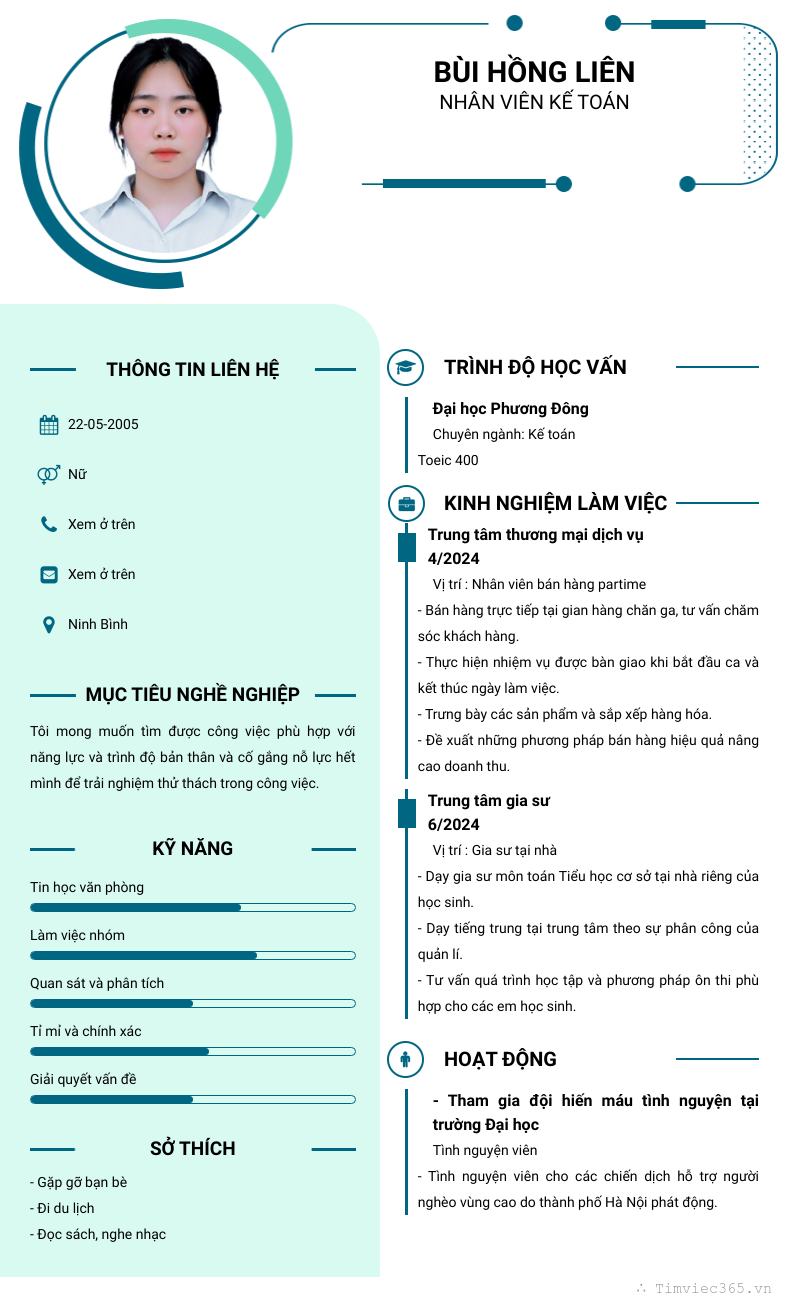 BÙI HỒNG LIÊN
NHÂN VIÊN KẾ TOÁN

THÔNG TIN LIÊN HỆ

22-05-2005

Nữ

Xem ở trên

Xem ở trên

Ninh Bình

MỤC TIÊU NGHỀ NGHIỆP

Tôi mong muốn tìm được công việc phù hợp với năng lực và trình độ bản thân và cố gắng nỗ lực hết mình để trải nghiệm thử thách trong công việc.

KỸ NĂNG

Tin học văn phòng

Làm việc nhóm

Quan sát và phân tích

Tỉ mỉ và chính xác

Giải quyết vấn đề

SỞ THÍCH

- Gặp gỡ bạn bè
- Đi du lịch
- Đọc sách, nghe nhạc

TRÌNH ĐỘ HỌC VẤN

Đại học Phương Đông
Chuyên ngành: Kế toán
Toeic 400

KINH NGHIỆM LÀM VIỆC

Trung tâm thương mại dịch vụ
4/2024
Vị trí : Nhân viên bán hàng partime
- Bán hàng trực tiếp tại gian hàng chăn ga, tư vấn chăm sóc khách hàng.
- Thực hiện nhiệm vụ được bàn giao khi bắt đầu ca và kết thúc ngày làm việc.
- Trưng bày các sản phẩm và sắp xếp hàng hóa.
- Đề xuất những phương pháp bán hàng hiệu quả nâng cao doanh thu.

Trung tâm gia sư
6/2024
Vị trí : Gia sư tại nhà
- Dạy gia sư môn toán Tiểu học cơ sở tại nhà riêng của học sinh.
- Dạy tiếng trung tại trung tâm theo sự phân công của quản lí.
- Tư vấn quá trình học tập và phương pháp ôn thi phù hợp cho các em học sinh.

HOẠT ĐỘNG

- Tham gia đội hiến máu tình nguyện tại trường Đại học
Tình nguyện viên
- Tình nguyện viên cho các chiến dịch hỗ trợ người nghèo vùng cao do thành phố Hà Nội phát động.

Timviec365.vn